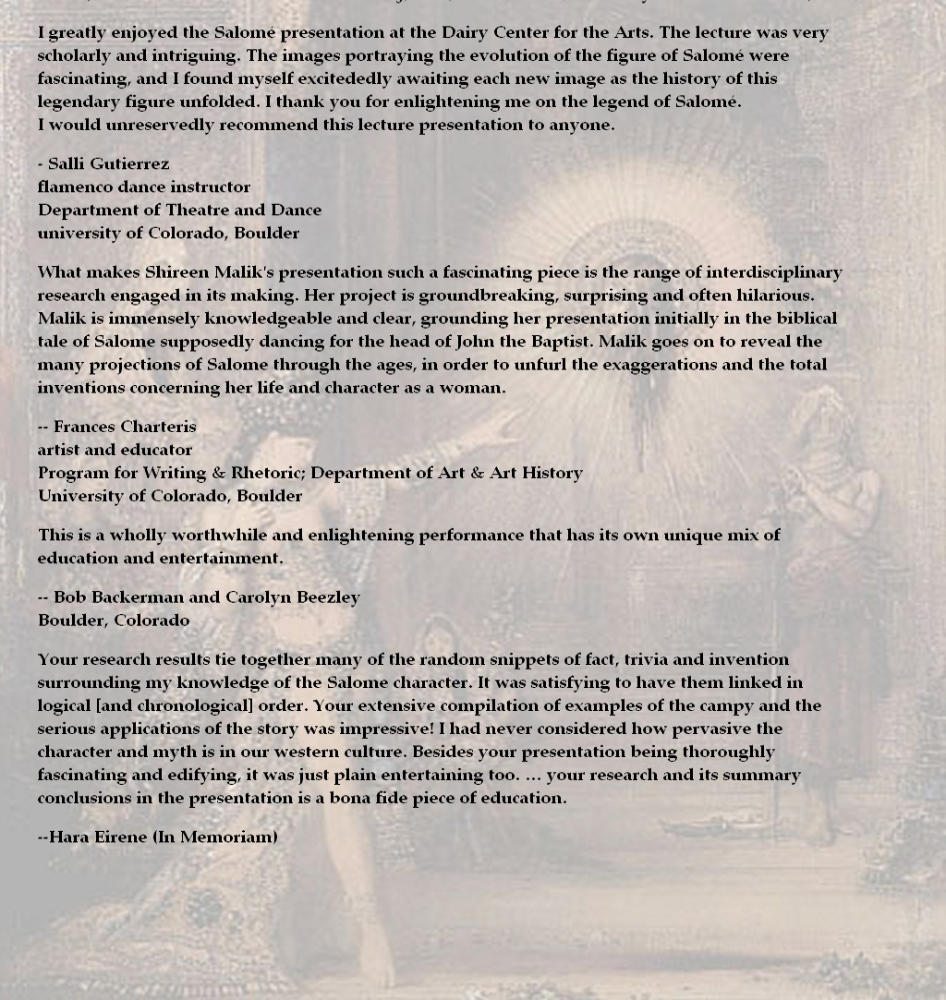 I greatly enjoyed the Salomé presentation at the Dairy Center for the Arts. The lecture was very scholarly and intriguing. The images portraying the evolution of the figure of Salomé were fascinating, and I found myself excitededly awaiting each new image as the history of this legendary figure unfolded. I thank you for enlightening me on the legend of Salomé.
I would unreservedly recommend this lecture presentation to anyone.

- Salli Gutierrez
flamenco dance instructor
Department of Theatre and Dance
university of Colorado, Boulder

What makes Shireen Malik's presentation such a fascinating piece is the range of interdisciplinary research engaged in its making. Her project is groundbreaking, surprising and often hilarious. Malik is immensely knowledgeable and clear, grounding her presentation initially in the biblical tale of Salome supposedly dancing for the head of John the Baptist. Malik goes on to reveal the many projections of Salome through the ages, in order to unfurl the exaggerations and the total inventions concerning her life and character as a woman.

-- Frances Charteris
artist and educator
Program for Writing & Rhetoric; Department of Art & Art History
University of Colorado, Boulder

This is a wholly worthwhile and enlightening performance that has its own unique mix of education and entertainment.

-- Bob Backerman and Carolyn Beezley
Boulder, Colorado

Your research results tie together many of the random snippets of fact, trivia and invention surrounding my knowledge of the Salome character. It was satisfying to have them linked in logical [and chronological] order. Your extensive compilation of examples of the campy and the serious applications of the story was impressive! I had never considered how pervasive the character and myth is in our western culture. Besides your presentation being thoroughly fascinating and edifying, it was just plain entertaining too. ... your research and its summary conclusions in the presentation is a bona fide piece of education.

--Hara Eirene (In Memoriam)